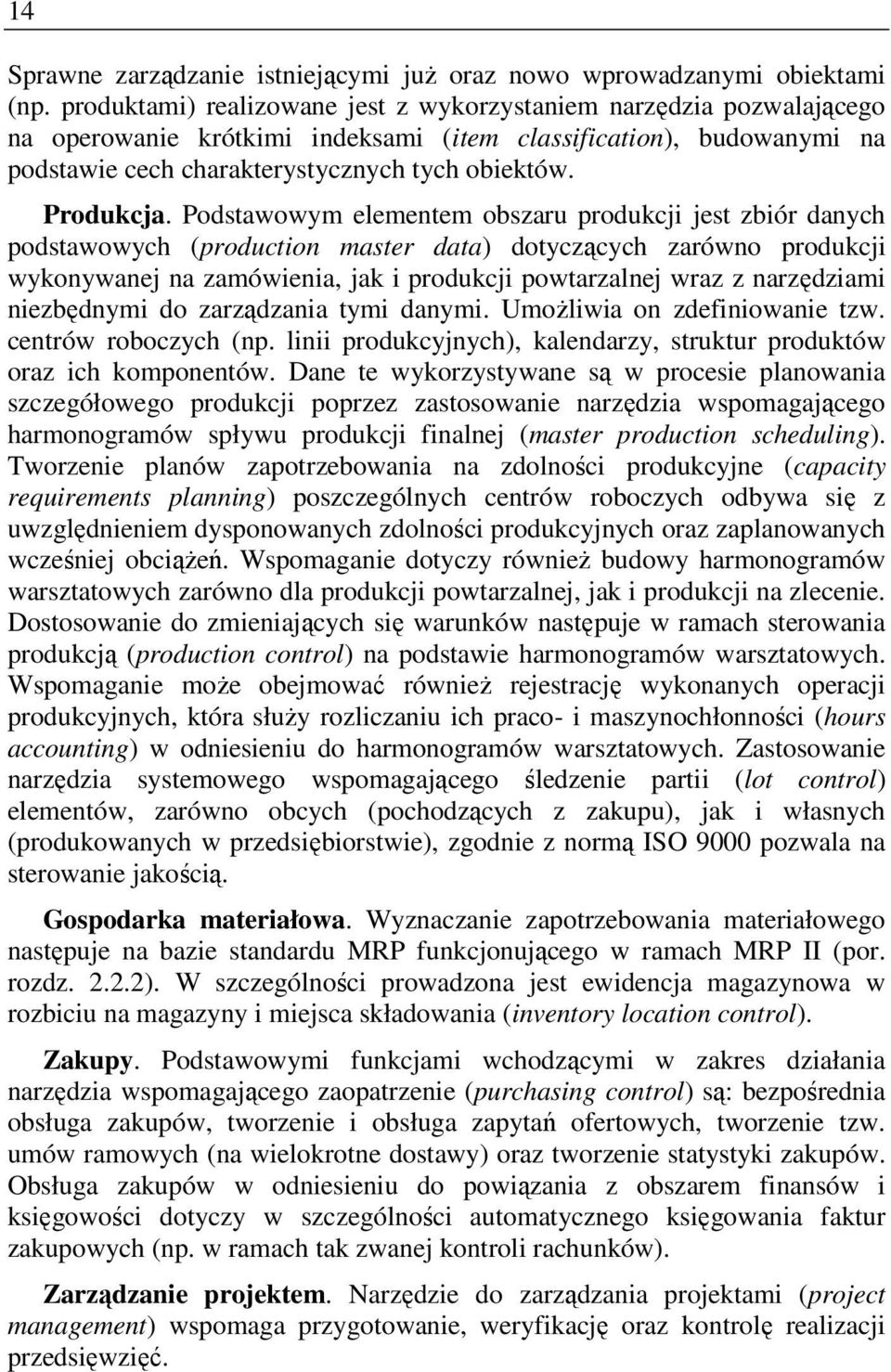 14

Sprawne zarządzanie istniejącymi już oraz nowo wprowadzanymi obiektami (np. produktami) realizowane jest z wykorzystaniem narzędzia pozwalającego na operowanie krótkimi indeksami (item classification), budowanymi na podstawie cech charakterystycznych tych obiektów.

Produkcja. Podstawowym elementem obszaru produkcji jest zbiór danych podstawowych (production master data) dotyczących zarówno produkcji wykonywanej na zamówienia, jak i produkcji powtarzalnej wraz z narzędziami niezbędnymi do zarządzania tymi danymi. Umożliwia on zdefiniowanie tzw. centrów roboczych (np. linii produkcyjnych), kalendarzy, struktur produktów oraz ich komponentów. Dane te wykorzystywane są w procesie planowania szczegółowego produkcji poprzez zastosowanie narzędzia wspomagającego harmonogramów spływu produkcji finalnej (master production scheduling). Tworzenie planów zapotrzebowania na zdolności produkcyjne (capacity requirements planning) poszczególnych centrów roboczych odbywa się z uwzględnieniem dysponowanych zdolności produkcyjnych oraz zaplanowanych wcześniej obciążeń. Wspomaganie dotyczy również budowy harmonogramów warsztatowych zarówno dla produkcji powtarzalnej, jak i produkcji na zlecenie. Dostosowanie do zmieniających się warunków następuje w ramach sterowania produkcją (production control) na podstawie harmonogramów warsztatowych. Wspomaganie może obejmować również rejestrację wykonanych operacji produkcyjnych, która służy rozliczaniu ich praco- i maszynochłonności (hours accounting) w odniesieniu do harmonogramów warsztatowych. Zastosowanie narzędzia systemowego wspomagającego śledzenie partii (lot control) elementów, zarówno obcych (pochodzących z zakupu), jak i własnych (produkowanych w przedsiębiorstwie), zgodnie z normą ISO 9000 pozwala na sterowanie jakością.

Gospodarka materiałowa. Wyznaczanie zapotrzebowania materiałowego następuje na bazie standardu MRP funkcjonującego w ramach MRP II (por. rozdz. 2.2.2). W szczególności prowadzona jest ewidencja magazynowa w rozbiciu na magazyny i miejsca składowania (inventory location control).

Zakupy. Podstawowymi funkcjami wchodzącymi w zakres działania narzędzia wspomagającego zaopatrzenie (purchasing control) są: bezpośrednia obsługa zakupów, tworzenie i obsługa zapytań ofertowych, tworzenie tzw. umów ramowych (na wielokrotne dostawy) oraz tworzenie statystyki zakupów. Obsługa zakupów w odniesieniu do powiązania z obszarem finansów i księgowości dotyczy w szczególności automatycznego księgowania faktur zakupowych (np. w ramach tak zwanej kontroli rachunków).

Zarządzanie projektem. Narzędzie do zarządzania projektami (project management) wspomaga przygotowanie, weryfikację oraz kontrolę realizacji przedsięwzięć.